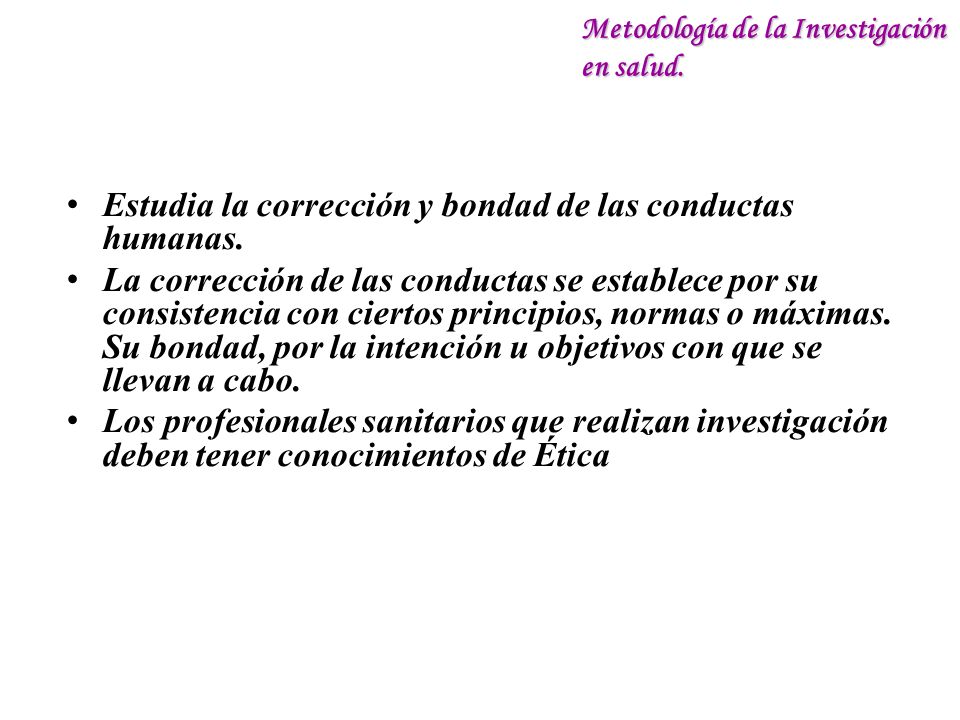 Metodología de la Investigación en salud.

• Estudia la corrección y bondad de las conductas humanas.
• La corrección de las conductas se establece por su consistencia con ciertos principios, normas o máximas. Su bondad, por la intención u objetivos con que se llevan a cabo.
• Los profesionales sanitarios que realizan investigación deben tener conocimientos de Ética